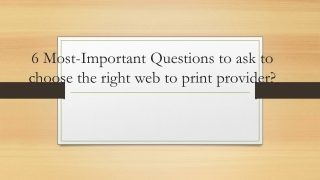 6 Most-Important Questions to ask to choose the right web to print provider?